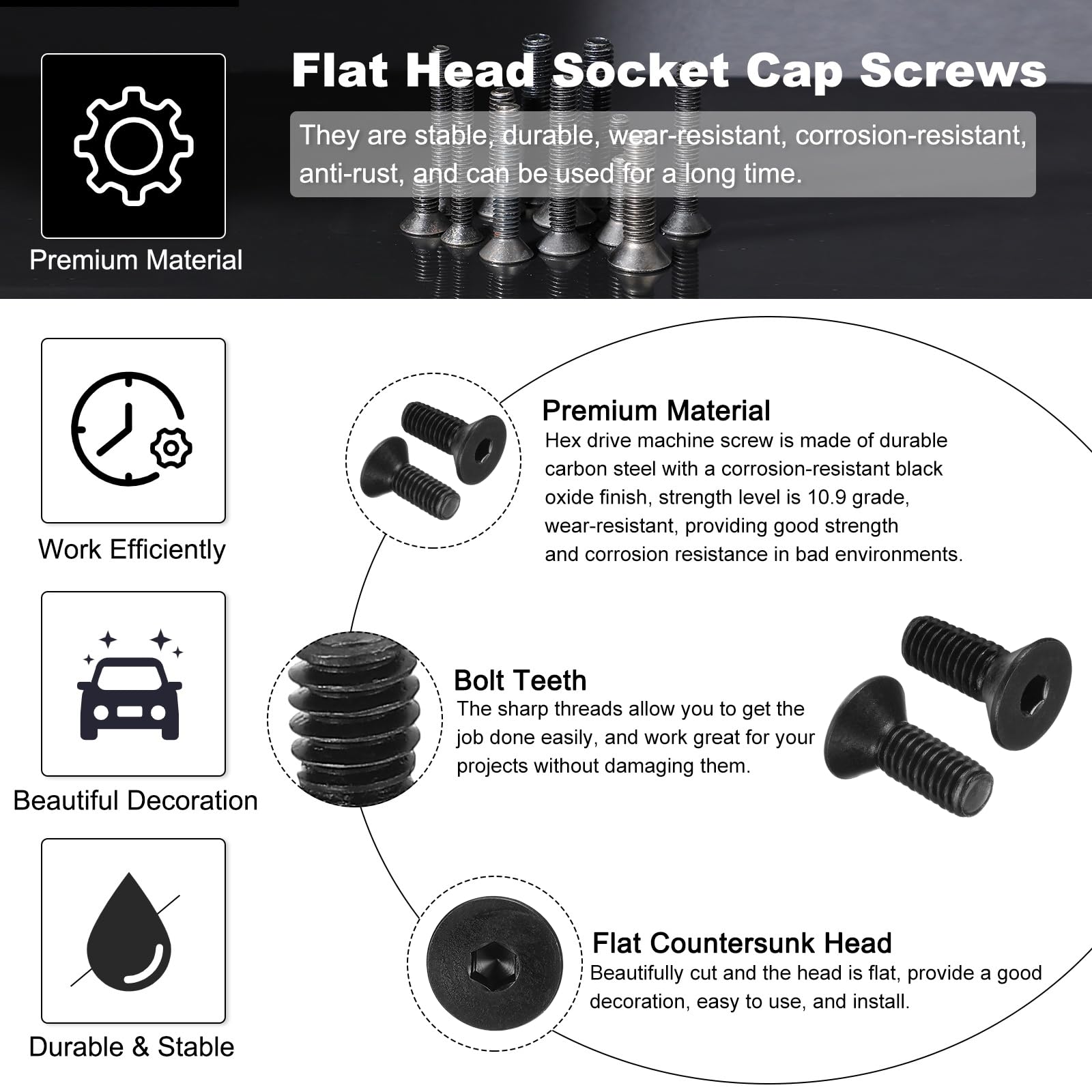 Flat Head Socket Cap Screws

They are stable, durable, wear-resistant, corrosion-resistant, anti-rust, and can be used for a long time.

Premium Material

Work Efficiently

Beautiful Decoration

Durable & Stable

Premium Material
Hex drive machine screw is made of durable carbon steel with a corrosion-resistant black oxide finish, strength level is 10.9 grade, wear-resistant, providing good strength and corrosion resistance in bad environments.

Bolt Teeth
The sharp threads allow you to get the job done easily, and work great for your projects without damaging them.

Flat Countersunk Head
Beautifully cut and the head is flat, provide a good decoration, easy to use, and install.